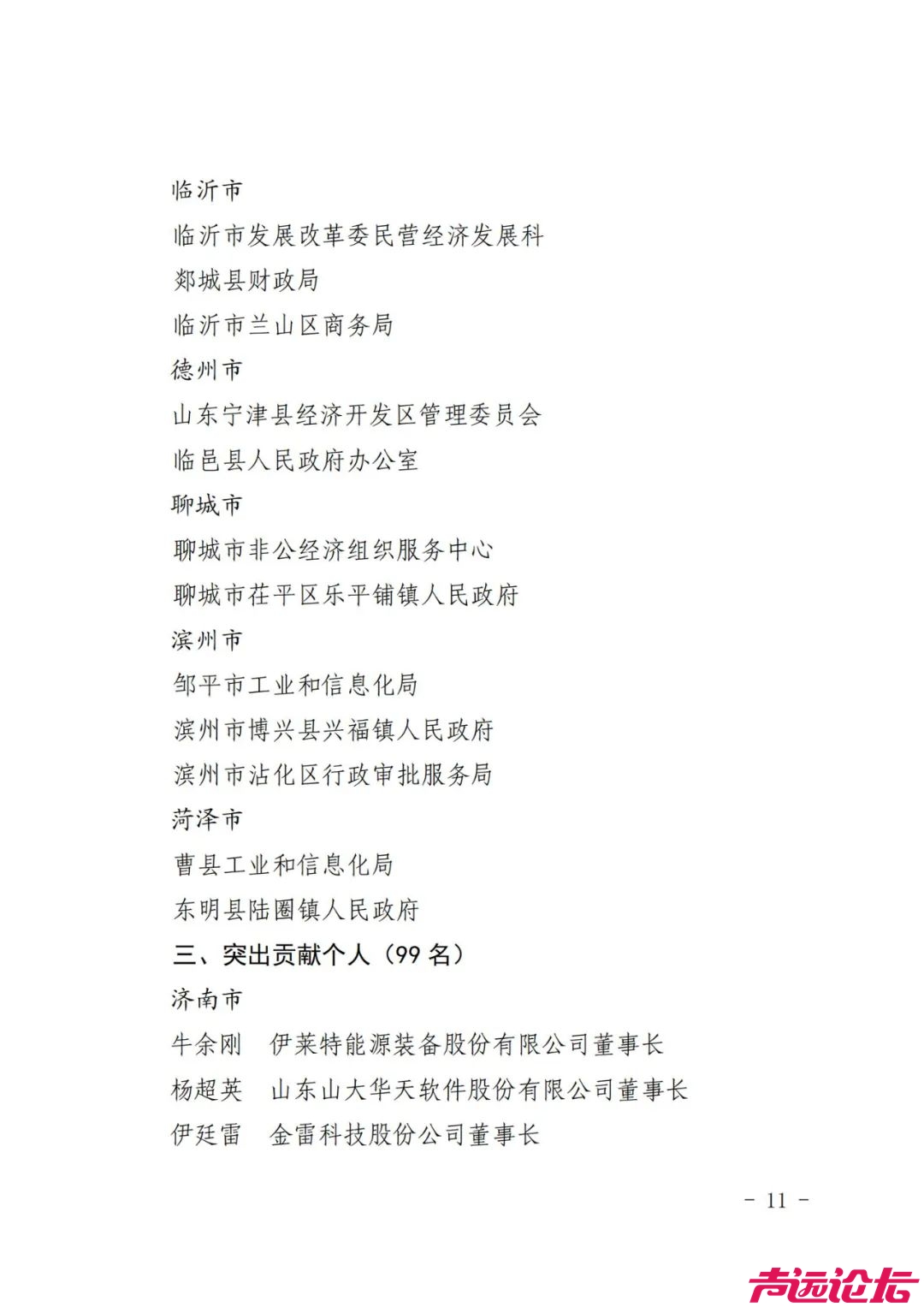 临沂市

临沂市发展改革委民营经济发展科

郯城县财政局

临沂市兰山区商务局

德州市

山东宁津县经济开发区管理委员会

临邑县人民政府办公室

聊城市

聊城市非公经济组织服务中心

聊城市茌平区乐平铺镇人民政府

滨州市

邹平市工业和信息化局

滨州市博兴县兴福镇人民政府

滨州市沾化区行政审批服务局

菏泽市

曹县工业和信息化局

东明县陆圈镇人民政府

三、突出贡献个人（99 名）

济南市

牛余刚　伊莱特能源装备股份有限公司董事长

杨超英　山东山大华天软件股份有限公司董事长

伊廷雷　金雷科技股份公司董事长

- 11 -

声远论坛